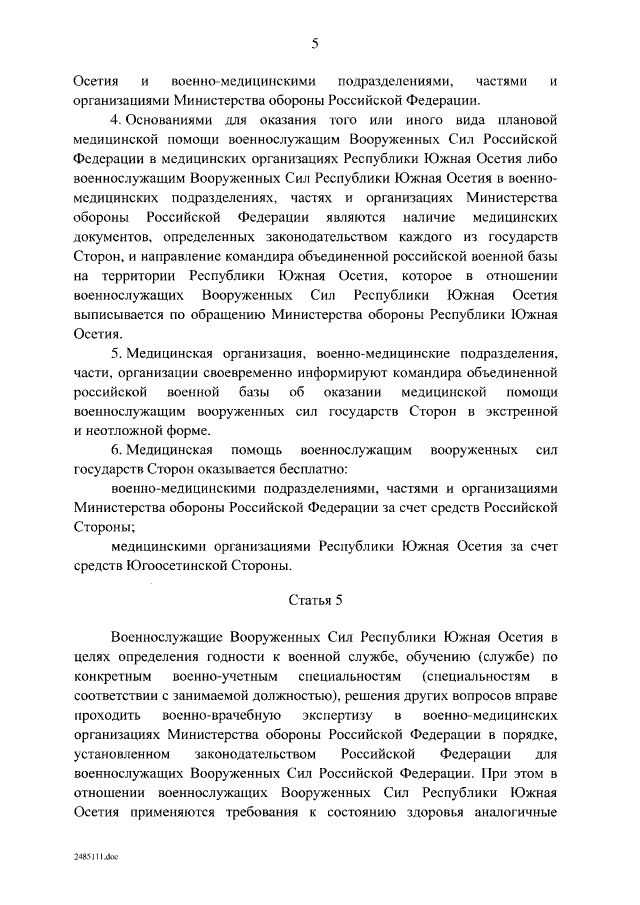 5

Осетия и военно-медицинскими подразделениями, частями и организациями Министерства обороны Российской Федерации.

4. Основаниями для оказания того или иного вида плановой медицинской помощи военнослужащим Вооруженных Сил Российской Федерации в медицинских организациях Республики Южная Осетия либо военнослужащим Вооруженных Сил Республики Южная Осетия в военно-медицинских подразделениях, частях и организациях Министерства обороны Российской Федерации являются наличие медицинских документов, определенных законодательством каждого из государств Сторон, и направление командира объединенной российской военной базы на территории Республики Южная Осетия, которое в отношении военнослужащих Вооруженных Сил Республики Южная Осетия выписывается по обращению Министерства обороны Республики Южная Осетия.

5. Медицинская организация, военно-медицинские подразделения, части, организации своевременно информируют командира объединенной российской военной базы об оказании медицинской помощи военнослужащим вооруженных сил государств Сторон в экстренной и неотложной форме.

6. Медицинская помощь военнослужащим вооруженных сил государств Сторон оказывается бесплатно:

военно-медицинскими подразделениями, частями и организациями Министерства обороны Российской Федерации за счет средств Российской Стороны;

медицинскими организациями Республики Южная Осетия за счет средств Югоосетинской Стороны.

Статья 5

Военнослужащие Вооруженных Сил Республики Южная Осетия в целях определения годности к военной службе, обучению (службе) по конкретным военно-учетным специальностям (специальностям в соответствии с занимаемой должностью), решения других вопросов вправе проходить военно-врачебную экспертизу в военно-медицинских организациях Министерства обороны Российской Федерации в порядке, установленном законодательством Российской Федерации для военнослужащих Вооруженных Сил Российской Федерации. При этом в отношении военнослужащих Вооруженных Сил Республики Южная Осетия применяются требования к состоянию здоровья аналогичные

2485111.doc